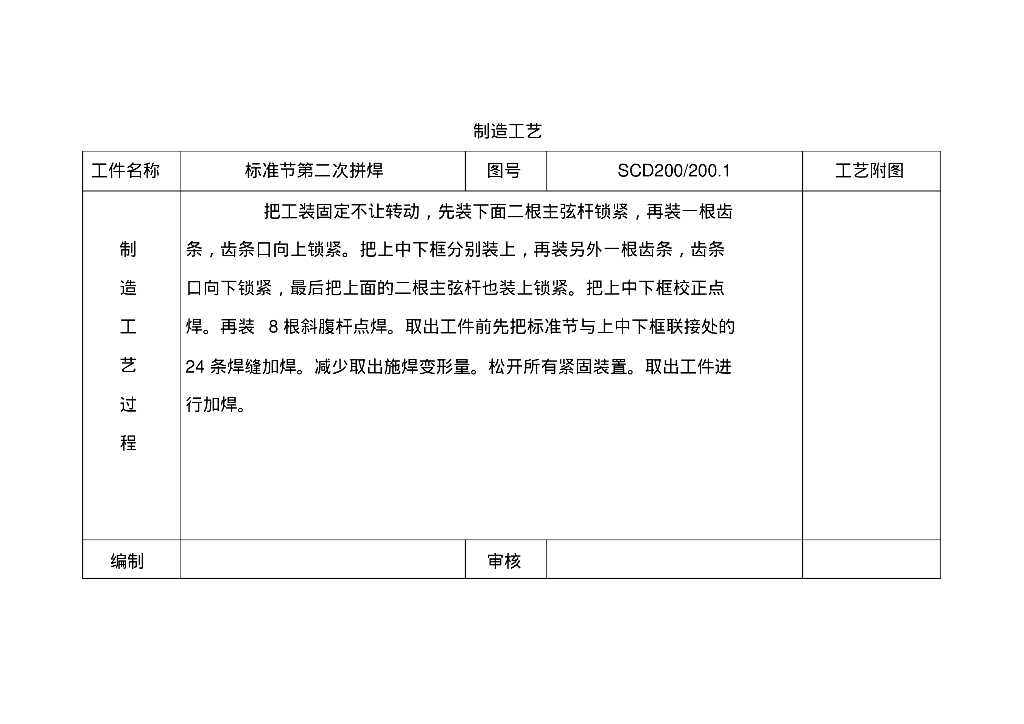 制造工艺

| 工件名称 | 标准节第二次拼焊 | 图号 | SCD200/200.1 | 工艺附图 |
|---|---|---|---|---|
| 制造工艺过程 | 把工装固定不让转动，先装下面二根主弦杆锁紧，再装一根齿条，齿条口向上锁紧。把上中下框分别装上，再装另外一根齿条，齿条口向下锁紧，最后把上面的二根主弦杆也装上锁紧。把上中下框校正点焊。再装 8 根斜腹杆点焊。取出工件前先把标准节与上中下框联接处的 24 条焊缝加焊。减少取出施焊变形量。松开所有紧固装置。取出工件进行加焊。 | | | |
| 编制 | | 审核 | | |